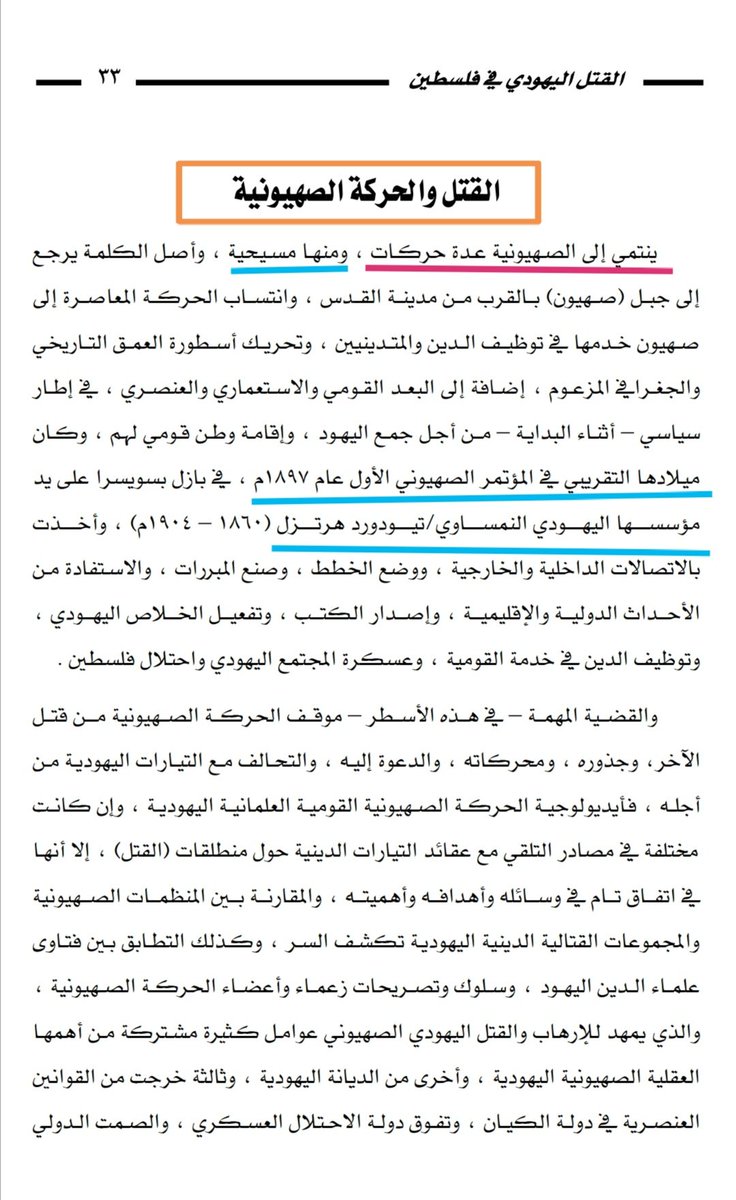 القتل اليهودي في فلسطين ٣٣

القتل والحركة الصهيونية

ينتمي إلى الصهيونية عدة حركات ، ومنها مسيحية ، وأصل الكلمة يرجع إلى جبل (صهيون) بالقرب من مدينة القدس ، وانتساب الحركة المعاصرة إلى صهيون خدمها في توظيف الدين والمتدينين ، وتحريك أسطورة العمق التاريخي والجغرافي المزعوم ، إضافة إلى البعد القومي والاستعماري والعنصري ، في إطار سياسي – أثناء البداية – من أجل جمع اليهود ، وإقامة وطن قومي لهم ، وكان ميلادها التقريبي في المؤتمر الصهيوني الأول عام ١٨٩٧م ، في بازل بسويسرا على يد مؤسسها اليهودي النمساوي/تيودورد هرتزل (١٨٦٠ – ١٩٠٤م) ، وأخذت بالاتصالات الداخلية والخارجية ، ووضع الخطط ، وصنع المبررات ، والاستفادة من الأحداث الدولية والإقليمية ، وإصدار الكتب ، وتفعيل الخلاص اليهودي ، وتوظيف الدين في خدمة القومية ، وعسكرة المجتمع اليهودي واحتلال فلسطين .

والقضية المهمة – في هذه الأسطر – موقف الحركة الصهيونية من قتل الآخر ، وجذوره ، ومحركاته ، والدعوة إليه ، والتحالف مع التيارات اليهودية من أجله ، فأيديولوجية الحركة الصهيونية القومية العلمانية اليهودية ، وإن كانت مختلفة في مصادر التلقي مع عقائد التيارات الدينية حول منطلقات (القتل) ، إلا أنها في اتفاق تام في وسائله وأهدافه وأهميته ، والمقارنة بين المنظمات الصهيونية والمجموعات القتالية الدينية اليهودية تكشف السر ، وكذلك التطابق بين فتاوى علماء الدين اليهود ، وسلوك وتصريحات زعماء وأعضاء الحركة الصهيونية ، والذي يمهد للإرهاب والقتل اليهودي الصهيوني عوامل كثيرة مشتركة من أهمها العقلية الصهيونية اليهودية ، وأخرى من الديانة اليهودية ، وثالثة خرجت من القوانين العنصرية في دولة الكيان ، وتفوق دولة الاحتلال العسكري ، والصمت الدولي